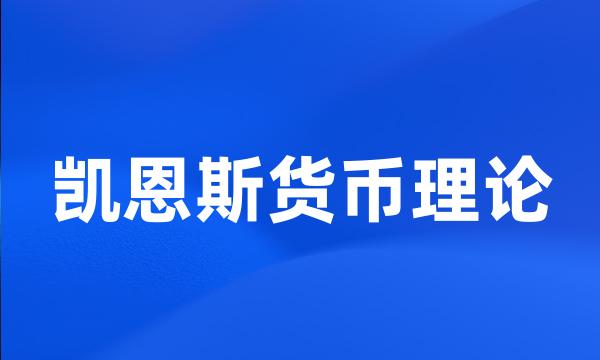 凯恩斯货币理论